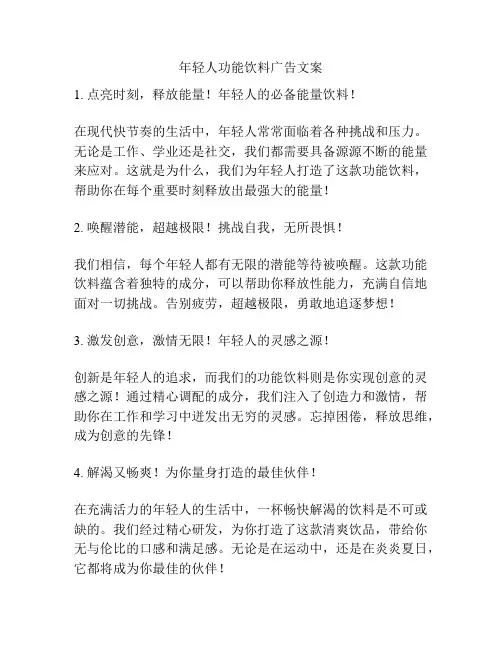 年轻人功能饮料广告文案

1. 点亮时刻，释放能量！年轻人的必备能量饮料！

在现代快节奏的生活中，年轻人常常面临着各种挑战和压力。无论是工作、学业还是社交，我们都需要具备源源不断的能量来应对。这就是为什么，我们为年轻人打造了这款功能饮料，帮助你在每个重要时刻释放出最强大的能量！

2. 唤醒潜能，超越极限！挑战自我，无所畏惧！

我们相信，每个年轻人都有无限的潜能等待被唤醒。这款功能饮料蕴含着独特的成分，可以帮助你释放性能力，充满自信地面对一切挑战。告别疲劳，超越极限，勇敢地追逐梦想！

3. 激发创意，激情无限！年轻人的灵感之源！

创新是年轻人的追求，而我们的功能饮料则是你实现创意的灵感之源！通过精心调配的成分，我们注入了创造力和激情，帮助你在工作和学习中迸发出无穷的灵感。忘掉困倦，释放思维，成为创意的先锋！

4. 解渴又畅爽！为你量身打造的最佳伙伴！

在充满活力的年轻人的生活中，一杯畅快解渴的饮料是不可或缺的。我们经过精心研发，为你打造了这款清爽饮品，带给你无与伦比的口感和满足感。无论是在运动中，还是在炎炎夏日，它都将成为你最佳的伙伴！